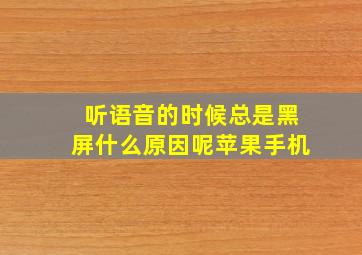 听语音的时候总是黑屏什么原因呢苹果手机